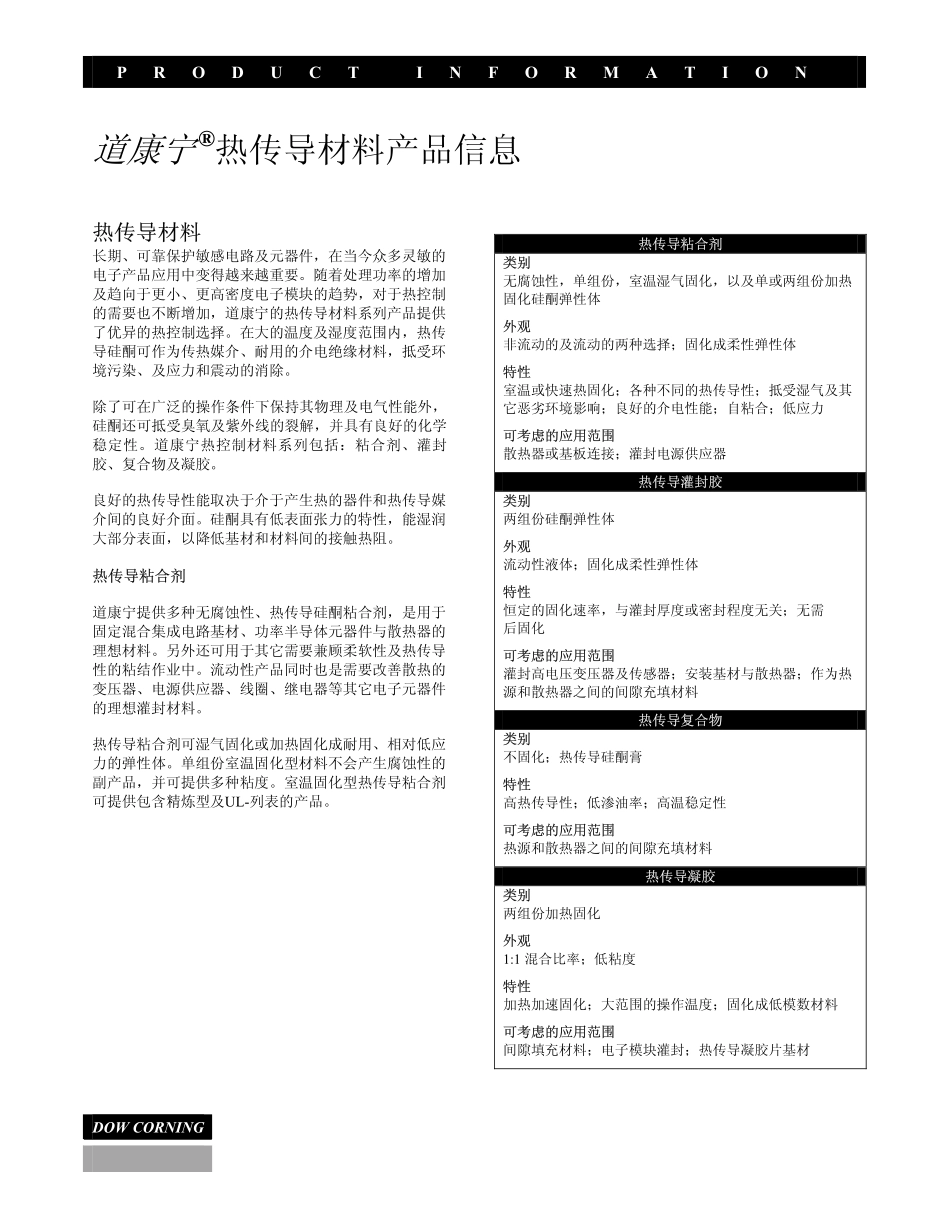 PRODUCT INFORMATION

道康宁®热传导材料产品信息

热传导材料
长期、可靠保护敏感电路及元器件，在当今众多灵敏的电子产品应用中变得越来越重要。随着处理功率的增加及趋向于更小、更高密度电子模块的趋势，对于热控制的需要也不断增加，道康宁的热传导材料系列产品提供了优异的热控制选择。在大的温度及湿度范围内，热传导硅酮可作为传热媒介、耐用的介电绝缘材料，抵受环境污染、及应力和震动的消除。

除了可在广泛的操作条件下保持其物理及电气性能外，硅酮还可抵受臭氧及紫外线的裂解，并具有良好的化学稳定性。道康宁热控制材料系列包括：粘合剂、灌封胶、复合物及凝胶。

良好的热传导性能取决于介于产生热的器件和热传导媒介间的良好介面。硅酮具有低表面张力的特性，能湿润大部分表面，以降低基材和材料间的接触热阻。

热传导粘合剂

道康宁提供多种无腐蚀性、热传导硅酮粘合剂，是用于固定混合集成电路基材、功率半导体元器件与散热器的理想材料。另外还可用于其它需要兼顾柔软性及热传导性的粘结作业中。流动性产品同时也是需要改善散热的变压器、电源供应器、线圈、继电器等其它电子元器件的理想灌封材料。

热传导粘合剂可湿气固化或加热固化成耐用、相对低应力的弹性体。单组份室温固化型材料不会产生腐蚀性的副产品，并可提供多种粘度。室温固化型热传导粘合剂可提供包含精炼型及UL-列表的产品。

热传导粘合剂
类别
无腐蚀性，单组份，室温湿气固化，以及单或两组份加热固化硅酮弹性体
外观
非流动的及流动的两种选择；固化成柔性弹性体
特性
室温或快速热固化；各种不同的热传导性；抵受湿气及其它恶劣环境影响；良好的介电性能；自粘合；低应力
可考虑的应用范围
散热器或基板连接；灌封电源供应器

热传导灌封胶
类别
两组份硅酮弹性体
外观
流动性液体；固化成柔性弹性体
特性
恒定的固化速率，与灌封厚度或密封程度无关；无需后固化
可考虑的应用范围
灌封高电压变压器及传感器；安装基材与散热器；作为热源和散热器之间的间隙充填材料

热传导复合物
类别
不固化；热传导硅酮膏
特性
高热传导性；低渗油率；高温稳定性
可考虑的应用范围
热源和散热器之间的间隙充填材料

热传导凝胶
类别
两组份加热固化
外观
1:1 混合比率；低粘度
特性
加热加速固化；大范围的操作温度；固化成低模数材料
可考虑的应用范围
间隙填充材料；电子模块灌封；热传导凝胶片基材

DOW CORNING